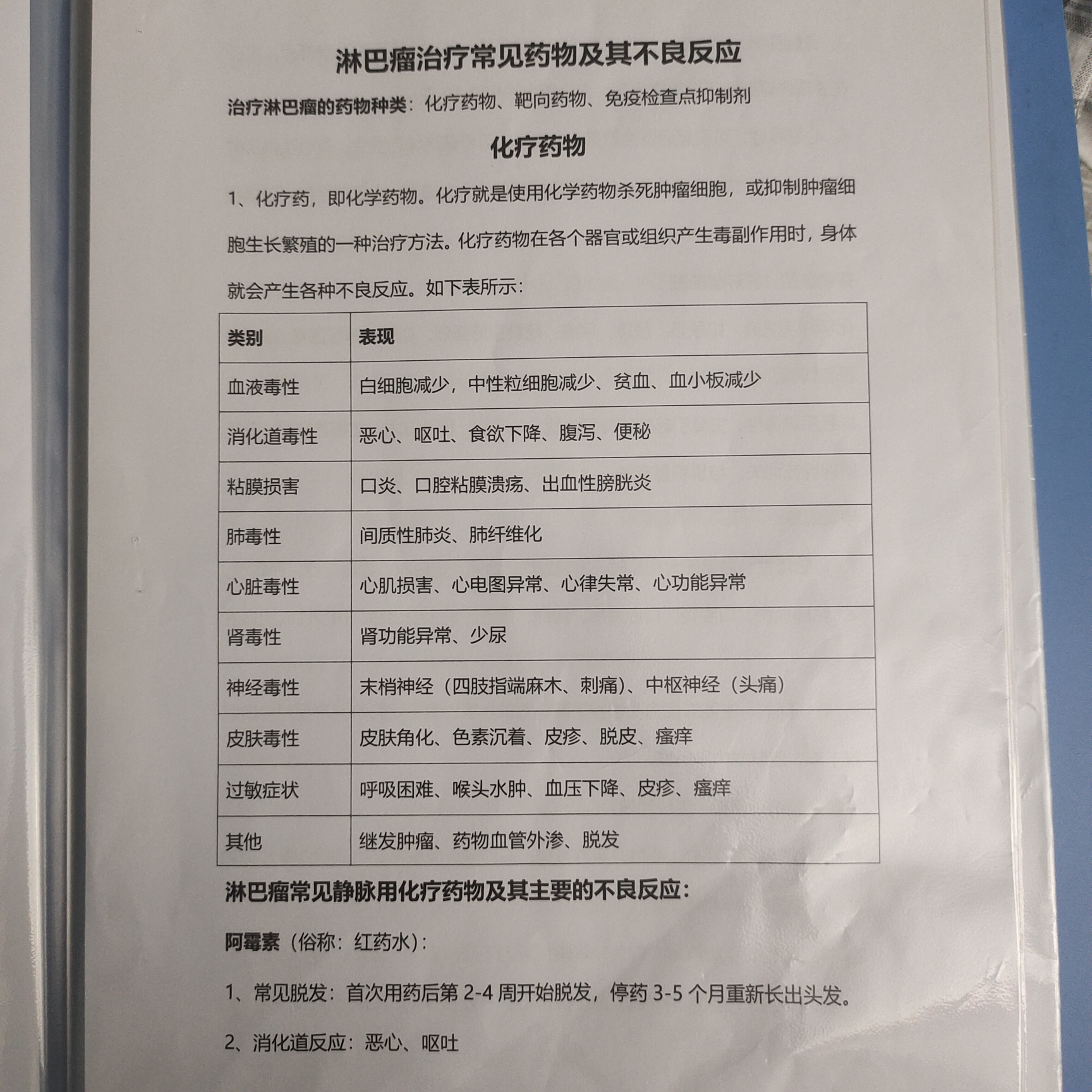 淋巴瘤治疗常见药物及其不良反应

治疗淋巴瘤的药物种类：化疗药物、靶向药物、免疫检查点抑制剂

化疗药物

1、化疗药，即化学药物。化疗就是使用化学药物杀死肿瘤细胞，或抑制肿瘤细胞生长繁殖的一种治疗方法。化疗药物在各个器官或组织产生毒副作用时，身体就会产生各种不良反应。如下表所示：

| 类别 | 表现 |
|---|---|
| 血液毒性 | 白细胞减少，中性粒细胞减少、贫血、血小板减少 |
| 消化道毒性 | 恶心、呕吐、食欲下降、腹泻、便秘 |
| 粘膜损害 | 口炎、口腔粘膜溃疡、出血性膀胱炎 |
| 肺毒性 | 间质性肺炎、肺纤维化 |
| 心脏毒性 | 心肌损害、心电图异常、心律失常、心功能异常 |
| 肾毒性 | 肾功能异常、少尿 |
| 神经毒性 | 末梢神经（四肢指端麻木、刺痛）、中枢神经（头痛） |
| 皮肤毒性 | 皮肤角化、色素沉着、皮疹、脱皮、瘙痒 |
| 过敏症状 | 呼吸困难、喉头水肿、血压下降、皮疹、瘙痒 |
| 其他 | 继发肿瘤、药物血管外渗、脱发 |

淋巴瘤常见静脉用化疗药物及其主要的不良反应：

阿霉素（俗称：红药水）：

1、常见脱发：首次用药后第 2-4 周开始脱发，停药 3-5 个月重新长出头发。

2、消化道反应：恶心、呕吐